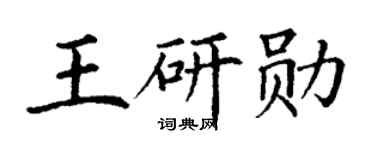 王研勋

词典网